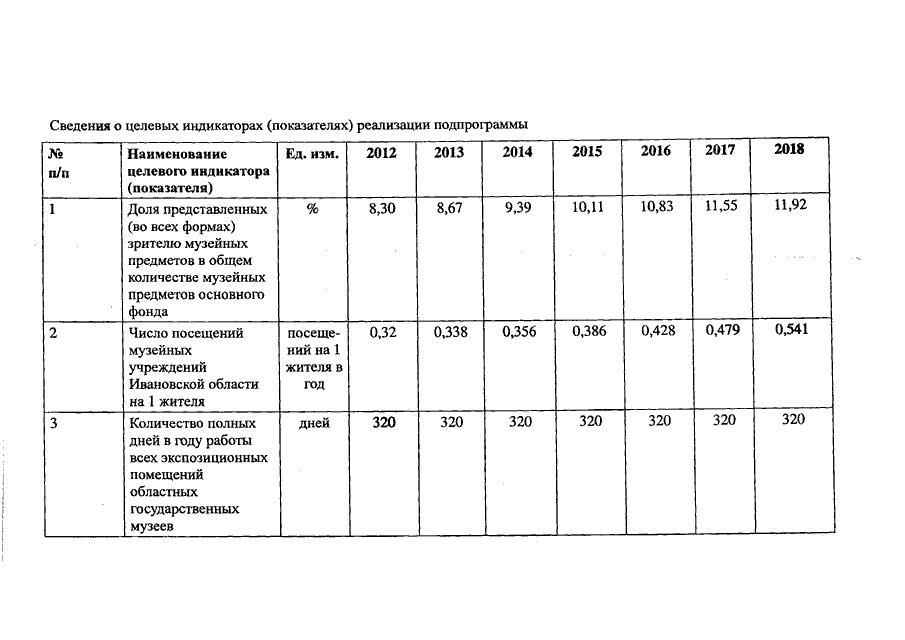 Сведения о целевых индикаторах (показателях) реализации подпрограммы

| № п/п | Наименование целевого индикатора (показателя) | Ед. изм. | 2012 | 2013 | 2014 | 2015 | 2016 | 2017 | 2018 |
|---|---|---|---|---|---|---|---|---|---|
| 1 | Доля представленных (во всех формах) зрителю музейных предметов в общем количестве музейных предметов основного фонда | % | 8,30 | 8,67 | 9,39 | 10,11 | 10,83 | 11,55 | 11,92 |
| 2 | Число посещений музейных учреждений Ивановской области на 1 жителя | посещений на 1 жителя в год | 0,32 | 0,338 | 0,356 | 0,386 | 0,428 | 0,479 | 0,541 |
| 3 | Количество полных дней в году работы всех экспозиционных помещений областных государственных музеев | дней | 320 | 320 | 320 | 320 | 320 | 320 | 320 |